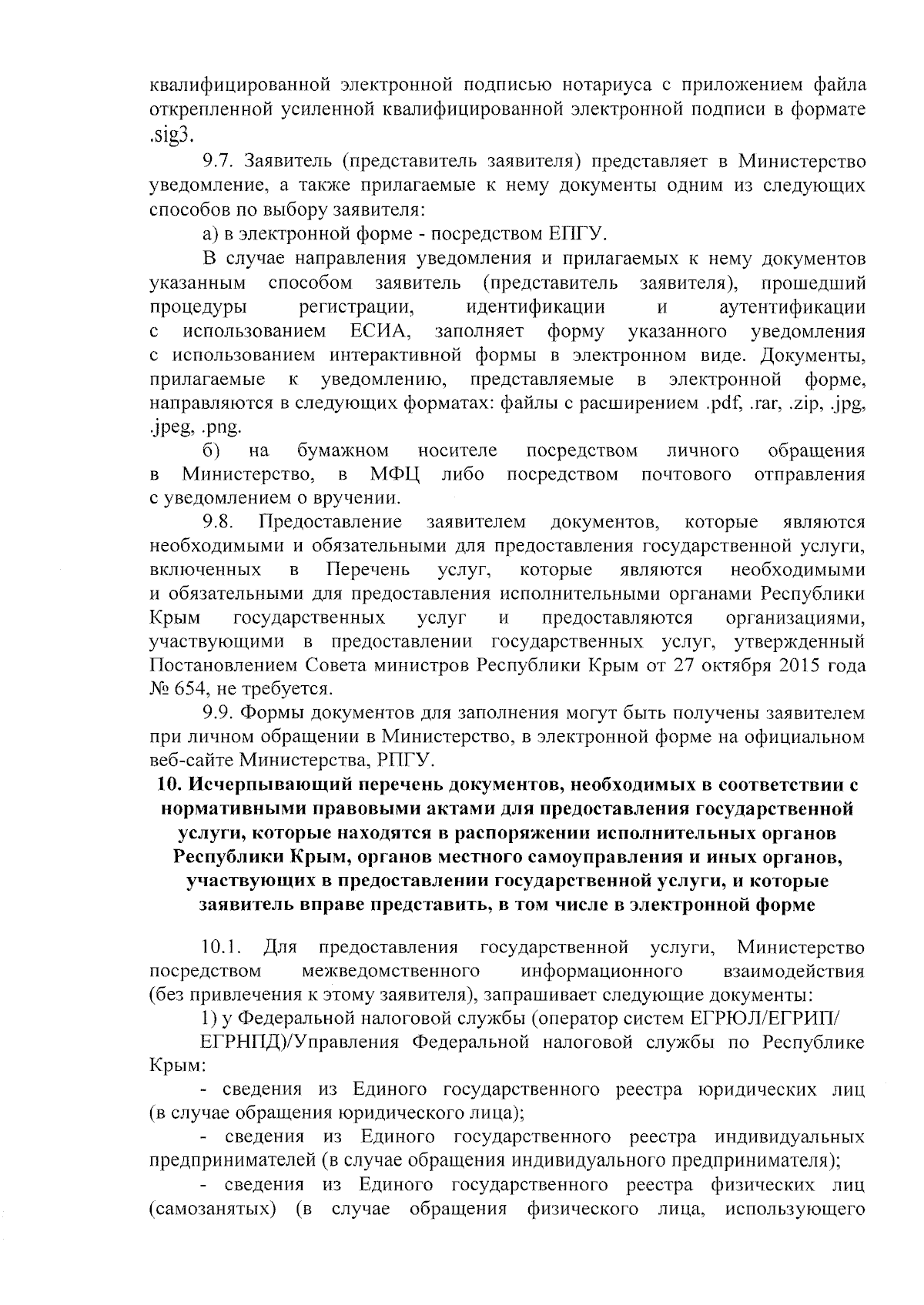 квалифицированной электронной подписью нотариуса с приложением файла открепленной усиленной квалифицированной электронной подписи в формате .sig3.

9.7. Заявитель (представитель заявителя) представляет в Министерство уведомление, а также прилагаемые к нему документы одним из следующих способов по выбору заявителя:

а) в электронной форме - посредством ЕПГУ.

В случае направления уведомления и прилагаемых к нему документов указанным способом заявитель (представитель заявителя), прошедший процедуры регистрации, идентификации и аутентификации с использованием ЕСИА, заполняет форму указанного уведомления с использованием интерактивной формы в электронном виде. Документы, прилагаемые к уведомлению, представляемые в электронной форме, направляются в следующих форматах: файлы с расширением .pdf, .rar, .zip, .jpg, .jpeg, .png.

б) на бумажном носителе посредством личного обращения в Министерство, в МФЦ либо посредством почтового отправления с уведомлением о вручении.

9.8. Предоставление заявителем документов, которые являются необходимыми и обязательными для предоставления государственной услуги, включенных в Перечень услуг, которые являются необходимыми и обязательными для предоставления исполнительными органами Республики Крым государственных услуг и предоставляются организациями, участвующими в предоставлении государственных услуг, утвержденный Постановлением Совета министров Республики Крым от 27 октября 2015 года № 654, не требуется.

9.9. Формы документов для заполнения могут быть получены заявителем при личном обращении в Министерство, в электронной форме на официальном веб-сайте Министерства, РПГУ.

10. Исчерпывающий перечень документов, необходимых в соответствии с нормативными правовыми актами для предоставления государственной услуги, которые находятся в распоряжении исполнительных органов Республики Крым, органов местного самоуправления и иных органов, участвующих в предоставлении государственной услуги, и которые заявитель вправе представить, в том числе в электронной форме

10.1. Для предоставления государственной услуги, Министерство посредством межведомственного информационного взаимодействия (без привлечения к этому заявителя), запрашивает следующие документы:

1) у Федеральной налоговой службы (оператор систем ЕГРЮЛ/ЕГРИП/

ЕГРНПД)/Управления Федеральной налоговой службы по Республике Крым:

- сведения из Единого государственного реестра юридических лиц (в случае обращения юридического лица);

- сведения из Единого государственного реестра индивидуальных предпринимателей (в случае обращения индивидуального предпринимателя);

- сведения из Единого государственного реестра физических лиц (самозанятых) (в случае обращения физического лица, использующего